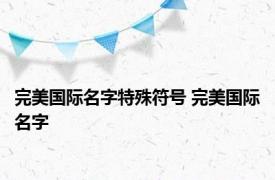 完美国际名字特殊符号 完美国际名字